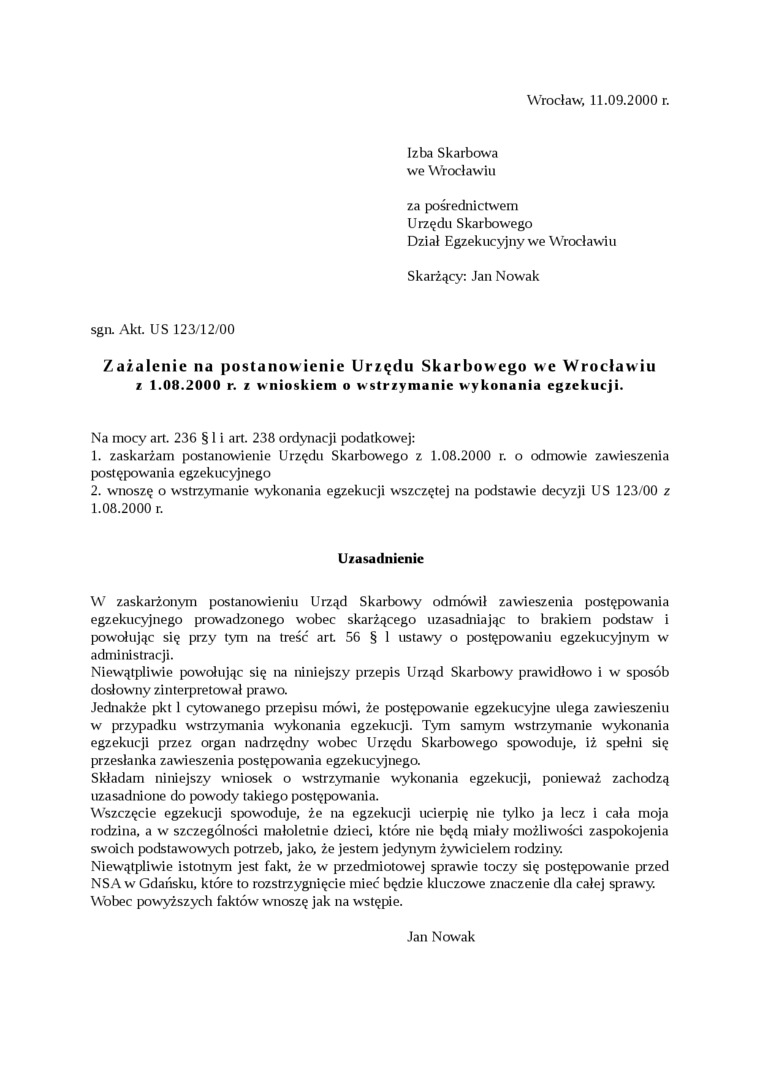 Wrocław, 11.09.2000 r.

Izba Skarbowa
we Wrocławiu

za pośrednictwem
Urzędu Skarbowego
Dział Egzekucyjny we Wrocławiu

Skarżący: Jan Nowak

sgn. Akt. US 123/12/00

Zażalenie na postanowienie Urzędu Skarbowego we Wrocławiu
z 1.08.2000 r. z wnioskiem o wstrzymanie wykonania egzekucji.

Na mocy art. 236 § l i art. 238 ordynacji podatkowej:
1. zaskarżam postanowienie Urzędu Skarbowego z 1.08.2000 r. o odmowie zawieszenia postępowania egzekucyjnego
2. wnoszę o wstrzymanie wykonania egzekucji wszczętej na podstawie decyzji US 123/00 z 1.08.2000 r.

Uzasadnienie

W zaskarżonym postanowieniu Urząd Skarbowy odmówił zawieszenia postępowania egzekucyjnego prowadzonego wobec skarżącego uzasadniając to brakiem podstaw i powołując się przy tym na treść art. 56 § l ustawy o postępowaniu egzekucyjnym w administracji.
Niewątpliwie powołując się na niniejszy przepis Urząd Skarbowy prawidłowo i w sposób dosłowny zinterpretował prawo.
Jednakże pkt l cytowanego przepisu mówi, że postępowanie egzekucyjne ulega zawieszeniu w przypadku wstrzymania wykonania egzekucji. Tym samym wstrzymanie wykonania egzekucji przez organ nadrzędny wobec Urzędu Skarbowego spowoduje, iż spełni się przesłanka zawieszenia postępowania egzekucyjnego.
Składam niniejszy wniosek o wstrzymanie wykonania egzekucji, ponieważ zachodzą uzasadnione do powody takiego postępowania.
Wszczęcie egzekucji spowoduje, że na egzekucji ucierpię nie tylko ja lecz i cała moja rodzina, a w szczególności małoletnie dzieci, które nie będą miały możliwości zaspokojenia swoich podstawowych potrzeb, jako, że jestem jedynym żywicielem rodziny.
Niewątpliwie istotnym jest fakt, że w przedmiotowej sprawie toczy się postępowanie przed NSA w Gdańsku, które to rozstrzygnięcie mieć będzie kluczowe znaczenie dla całej sprawy.
Wobec powyższych faktów wnoszę jak na wstępie.

Jan Nowak